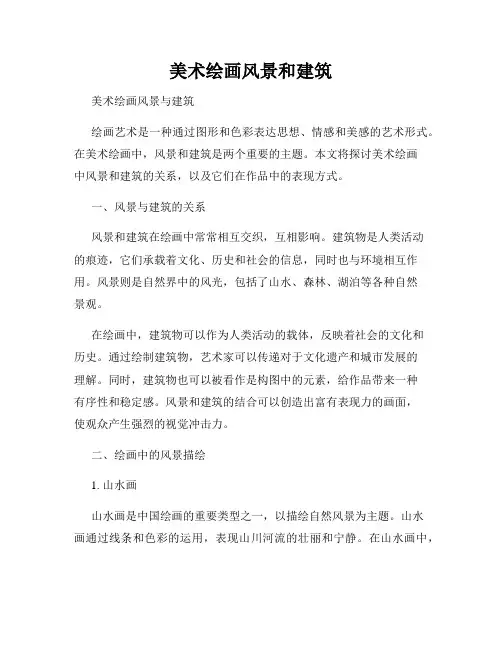 美术绘画风景和建筑

美术绘画风景与建筑

绘画艺术是一种通过图形和色彩表达思想、情感和美感的艺术形式。在美术绘画中，风景和建筑是两个重要的主题。本文将探讨美术绘画中风景和建筑的关系，以及它们在作品中的表现方式。

一、风景与建筑的关系

风景和建筑在绘画中常常相互交织，互相影响。建筑物是人类活动的痕迹，它们承载着文化、历史和社会的信息，同时也与环境相互作用。风景则是自然界中的风光，包括了山水、森林、湖泊等各种自然景观。

在绘画中，建筑物可以作为人类活动的载体，反映着社会的文化和历史。通过绘制建筑物，艺术家可以传递对于文化遗产和城市发展的理解。同时，建筑物也可以被看作是构图中的元素，给作品带来一种有序性和稳定感。风景和建筑的结合可以创造出富有表现力的画面，使观众产生强烈的视觉冲击力。

二、绘画中的风景描绘

1. 山水画

山水画是中国绘画的重要类型之一，以描绘自然风景为主题。山水画通过线条和色彩的运用，表现山川河流的壮丽和宁静。在山水画中，